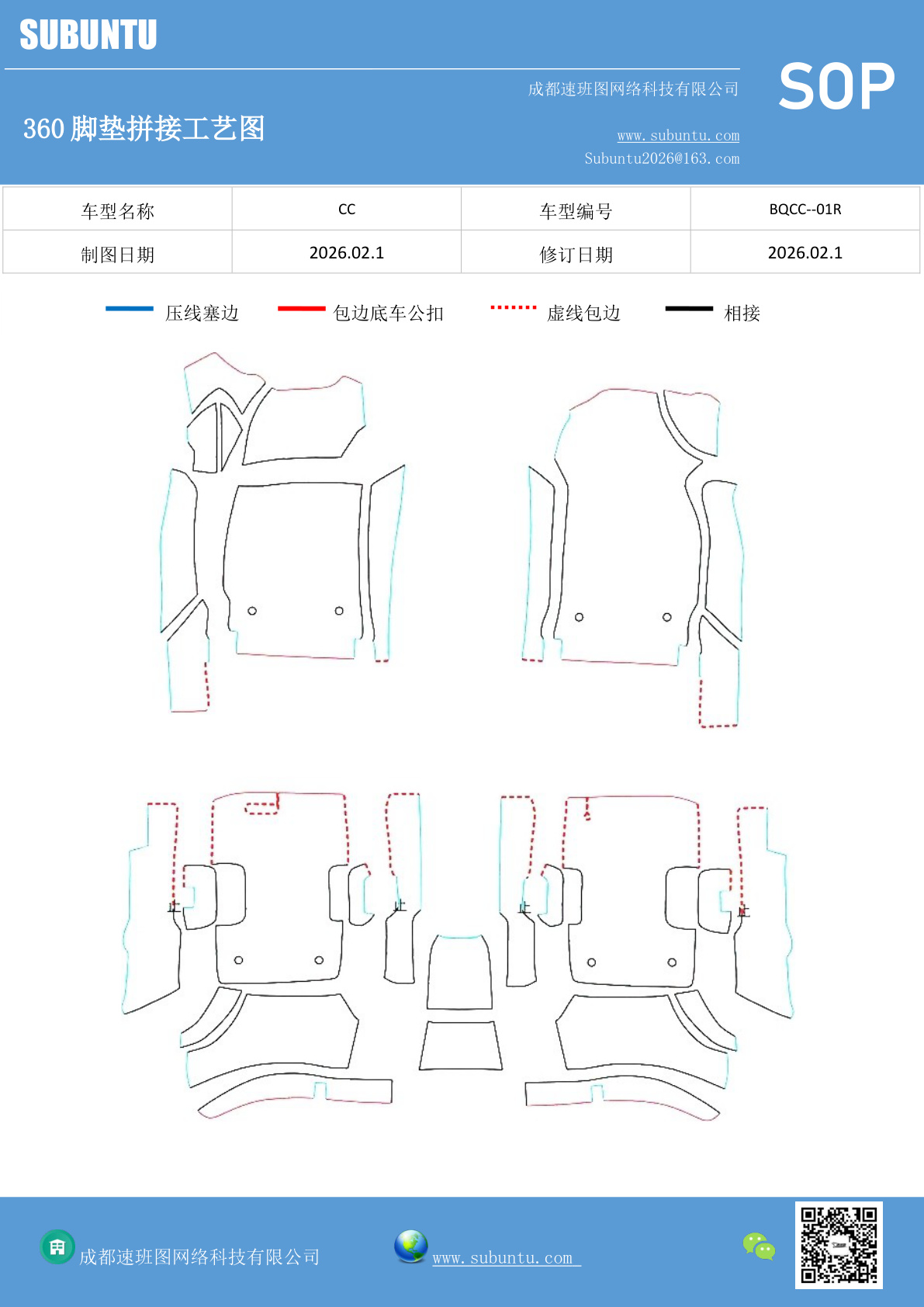 SUBUNTU

成都速班图网络科技有限公司

SOP

360 脚垫拼接工艺图

www.subuntu.com
Subuntu2026@163.com

| 车型名称 | CC | 车型编号 | BQCC--01R |
|---|---|---|---|
| 制图日期 | 2026.02.1 | 修订日期 | 2026.02.1 |

压线塞边 包边底车公扣 虚线包边 相接

止 止 止 止

成都速班图网络科技有限公司

www.subuntu.com